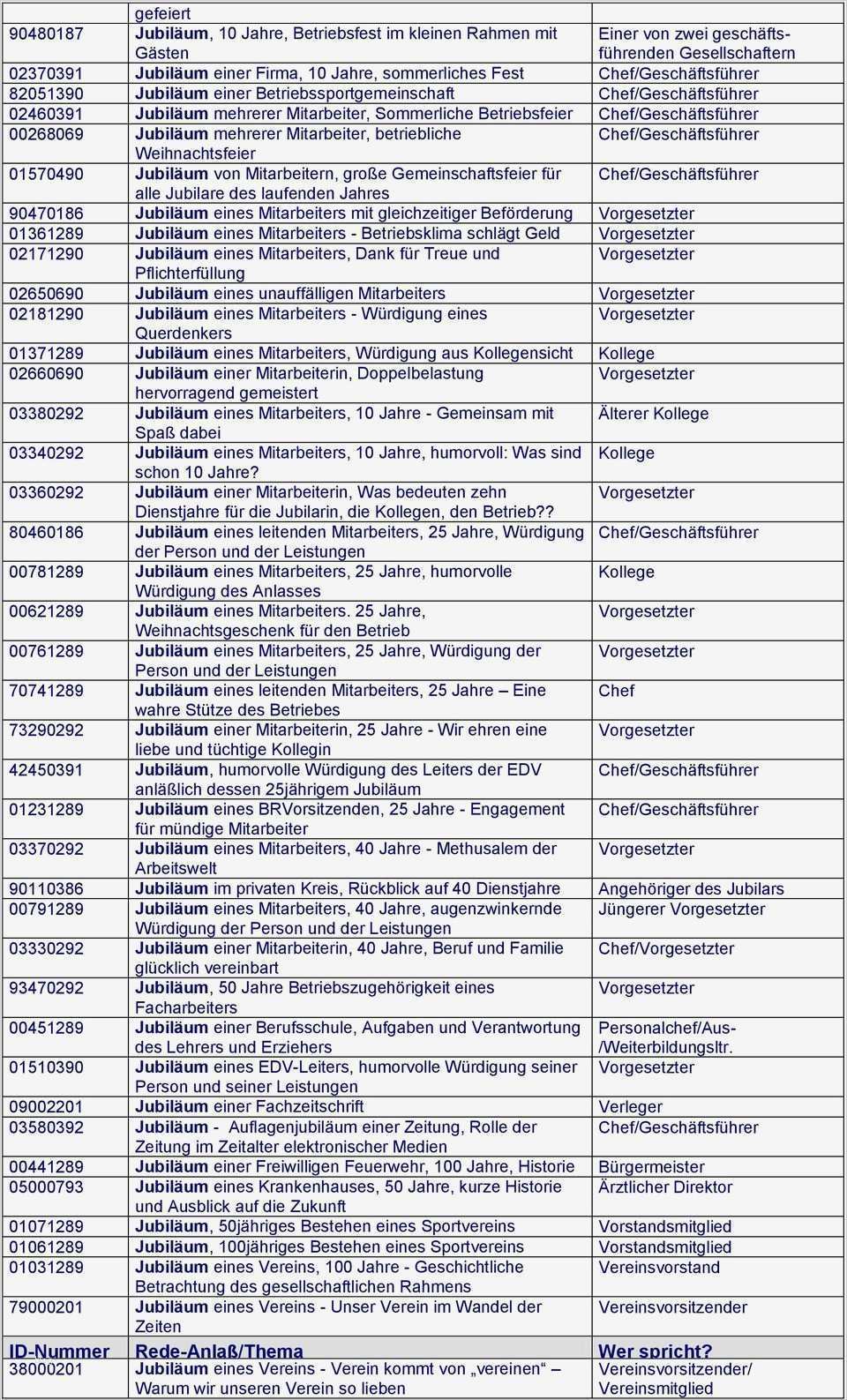 | | gefeiert | |
|---|---|---|
| 90480187 | Jubiläum, 10 Jahre, Betriebsfest im kleinen Rahmen mit Gästen | Einer von zwei geschäftsführenden Gesellschaftern |
| 02370391 | Jubiläum einer Firma, 10 Jahre, sommerliches Fest | Chef/Geschäftsführer |
| 82051390 | Jubiläum einer Betriebssportgemeinschaft | Chef/Geschäftsführer |
| 02460391 | Jubiläum mehrerer Mitarbeiter, Sommerliche Betriebsfeier | Chef/Geschäftsführer |
| 00268069 | Jubiläum mehrerer Mitarbeiter, betriebliche Weihnachtsfeier | Chef/Geschäftsführer |
| 01570490 | Jubiläum von Mitarbeitern, große Gemeinschaftsfeier für alle Jubilare des laufenden Jahres | Chef/Geschäftsführer |
| 90470186 | Jubiläum eines Mitarbeiters mit gleichzeitiger Beförderung | Vorgesetzter |
| 01361289 | Jubiläum eines Mitarbeiters - Betriebsklima schlägt Geld | Vorgesetzter |
| 02171290 | Jubiläum eines Mitarbeiters, Dank für Treue und Pflichterfüllung | Vorgesetzter |
| 02650690 | Jubiläum eines unauffälligen Mitarbeiters | Vorgesetzter |
| 02181290 | Jubiläum eines Mitarbeiters - Würdigung eines Querdenkers | Vorgesetzter |
| 01371289 | Jubiläum eines Mitarbeiters, Würdigung aus Kollegensicht | Kollege |
| 02660690 | Jubiläum einer Mitarbeiterin, Doppelbelastung hervorragend gemeistert | Vorgesetzter |
| 03380292 | Jubiläum eines Mitarbeiters, 10 Jahre - Gemeinsam mit Spaß dabei | Älterer Kollege |
| 03340292 | Jubiläum eines Mitarbeiters, 10 Jahre, humorvoll: Was sind schon 10 Jahre? | Kollege |
| 03360292 | Jubiläum einer Mitarbeiterin, Was bedeuten zehn Dienstjahre für die Jubilarin, die Kollegen, den Betrieb?? | Vorgesetzter |
| 80460186 | Jubiläum eines leitenden Mitarbeiters, 25 Jahre, Würdigung der Person und der Leistungen | Chef/Geschäftsführer |
| 00781289 | Jubiläum eines Mitarbeiters, 25 Jahre, humorvolle Würdigung des Anlasses | Kollege |
| 00621289 | Jubiläum eines Mitarbeiters. 25 Jahre, Weihnachtsgeschenk für den Betrieb | Vorgesetzter |
| 00761289 | Jubiläum eines Mitarbeiters, 25 Jahre, Würdigung der Person und der Leistungen | Vorgesetzter |
| 70741289 | Jubiläum eines leitenden Mitarbeiters, 25 Jahre – Eine wahre Stütze des Betriebes | Chef |
| 73290292 | Jubiläum einer Mitarbeiterin, 25 Jahre - Wir ehren eine liebe und tüchtige Kollegin | Vorgesetzter |
| 42450391 | Jubiläum, humorvolle Würdigung des Leiters der EDV anläßlich dessen 25jährigem Jubiläum | Chef/Geschäftsführer |
| 01231289 | Jubiläum eines BRVorsitzenden, 25 Jahre - Engagement für mündige Mitarbeiter | Chef/Geschäftsführer |
| 03370292 | Jubiläum eines Mitarbeiters, 40 Jahre - Methusalem der Arbeitswelt | Vorgesetzter |
| 90110386 | Jubiläum im privaten Kreis, Rückblick auf 40 Dienstjahre | Angehöriger des Jubilars |
| 00791289 | Jubiläum eines Mitarbeiters, 40 Jahre, augenzwinkernde Würdigung der Person und der Leistungen | Jüngerer Vorgesetzter |
| 03330292 | Jubiläum einer Mitarbeiterin, 40 Jahre, Beruf und Familie glücklich vereinbart | Chef/Vorgesetzter |
| 93470292 | Jubiläum, 50 Jahre Betriebszugehörigkeit eines Facharbeiters | Vorgesetzter |
| 00451289 | Jubiläum einer Berufsschule, Aufgaben und Verantwortung des Lehrers und Erziehers | Personalchef/Aus-/Weiterbildungsltr. |
| 01510390 | Jubiläum eines EDV-Leiters, humorvolle Würdigung seiner Person und seiner Leistungen | Vorgesetzter |
| 09002201 | Jubiläum einer Fachzeitschrift | Verleger |
| 03580392 | Jubiläum - Auflagenjubiläum einer Zeitung, Rolle der Zeitung im Zeitalter elektronischer Medien | Chef/Geschäftsführer |
| 00441289 | Jubiläum einer Freiwilligen Feuerwehr, 100 Jahre, Historie | Bürgermeister |
| 05000793 | Jubiläum eines Krankenhauses, 50 Jahre, kurze Historie und Ausblick auf die Zukunft | Ärztlicher Direktor |
| 01071289 | Jubiläum, 50jähriges Bestehen eines Sportvereins | Vorstandsmitglied |
| 01061289 | Jubiläum, 100jähriges Bestehen eines Sportvereins | Vorstandsmitglied |
| 01031289 | Jubiläum eines Vereins, 100 Jahre - Geschichtliche Betrachtung des gesellschaftlichen Rahmens | Vereinsvorstand |
| 79000201 | Jubiläum eines Vereins - Unser Verein im Wandel der Zeiten | Vereinsvorsitzender |
| ID-Nummer | Rede-Anlaß/Thema | Wer spricht? |
| 38000201 | Jubiläum eines Vereins - Verein kommt von „vereinen“ – Warum wir unseren Verein so lieben | Vereinsvorsitzender/ Vereinsmitglied |